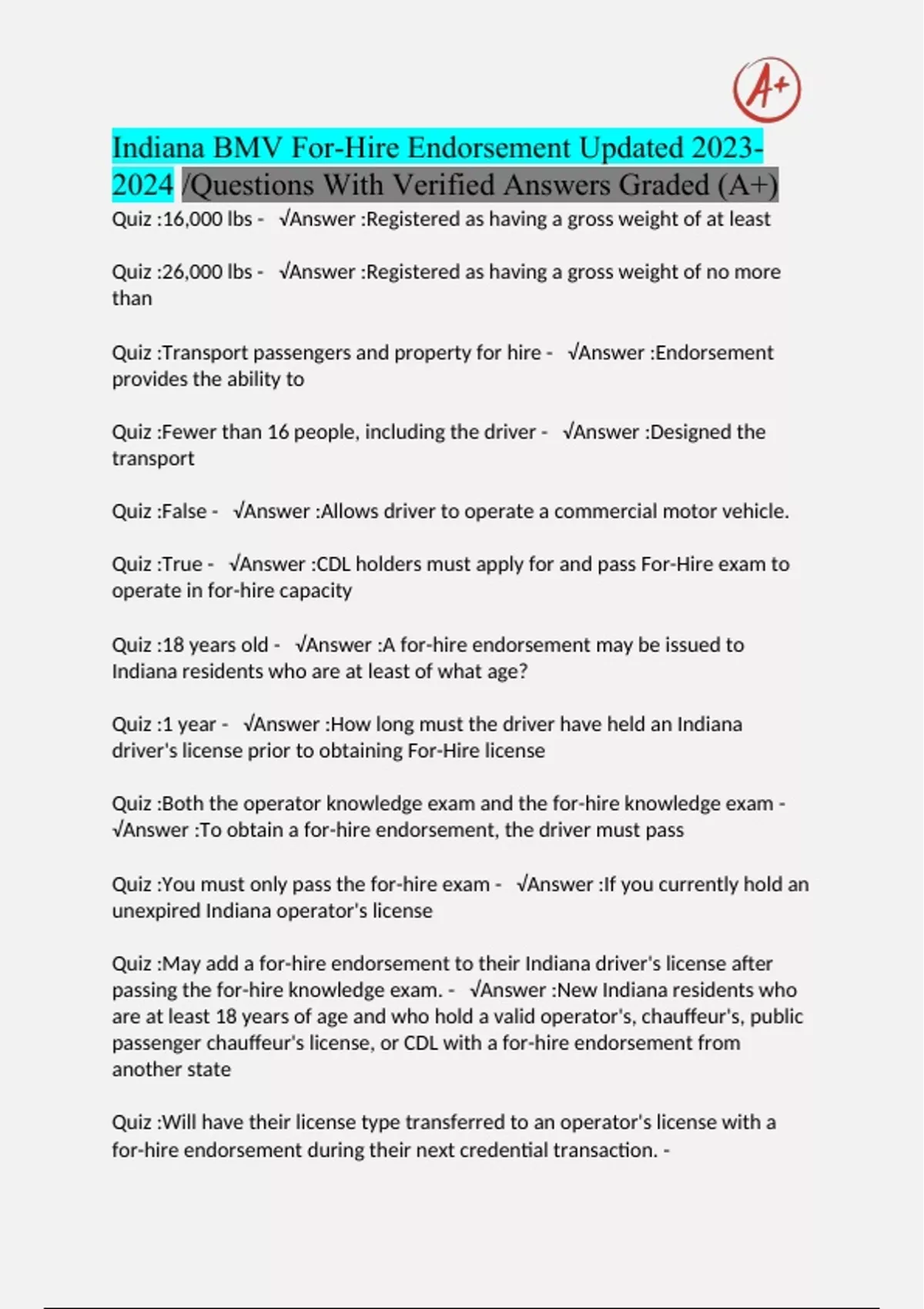 A+

Indiana BMV For-Hire Endorsement Updated 2023-2024 /Questions With Verified Answers Graded (A+)

Quiz :16,000 lbs - √Answer :Registered as having a gross weight of at least

Quiz :26,000 lbs - √Answer :Registered as having a gross weight of no more than

Quiz :Transport passengers and property for hire - √Answer :Endorsement provides the ability to

Quiz :Fewer than 16 people, including the driver - √Answer :Designed the transport

Quiz :False - √Answer :Allows driver to operate a commercial motor vehicle.

Quiz :True - √Answer :CDL holders must apply for and pass For-Hire exam to operate in for-hire capacity

Quiz :18 years old - √Answer :A for-hire endorsement may be issued to Indiana residents who are at least of what age?

Quiz :1 year - √Answer :How long must the driver have held an Indiana driver's license prior to obtaining For-Hire license

Quiz :Both the operator knowledge exam and the for-hire knowledge exam - √Answer :To obtain a for-hire endorsement, the driver must pass

Quiz :You must only pass the for-hire exam - √Answer :If you currently hold an unexpired Indiana operator's license

Quiz :May add a for-hire endorsement to their Indiana driver's license after passing the for-hire knowledge exam. - √Answer :New Indiana residents who are at least 18 years of age and who hold a valid operator's, chauffeur's, public passenger chauffeur's license, or CDL with a for-hire endorsement from another state

Quiz :Will have their license type transferred to an operator's license with a for-hire endorsement during their next credential transaction. -